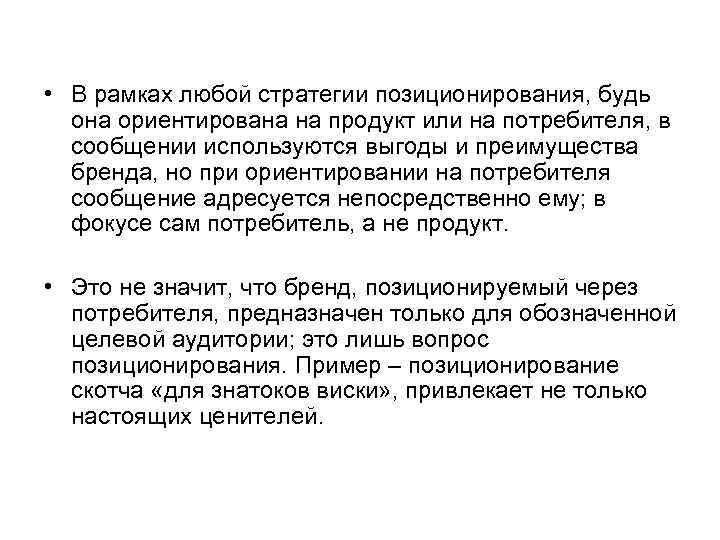 • В рамках любой стратегии позиционирования, будь она ориентирована на продукт или на потребителя, в сообщении используются выгоды и преимущества бренда, но при ориентировании на потребителя сообщение адресуется непосредственно ему; в фокусе сам потребитель, а не продукт.

• Это не значит, что бренд, позиционируемый через потребителя, предназначен только для обозначенной целевой аудитории; это лишь вопрос позиционирования. Пример – позиционирование скотча «для знатоков виски», привлекает не только настоящих ценителей.